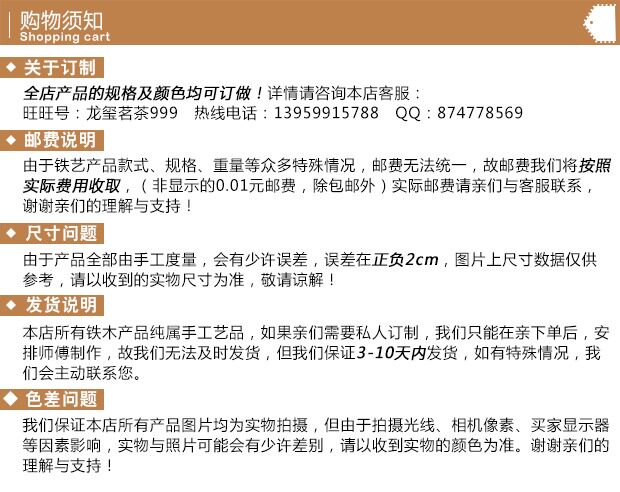 购物须知
Shopping cart

◆ 关于订制

全店产品的规格及颜色均可订做！详情请咨询本店客服：
旺旺号：龙玺茗茶999 热线电话：13959915788 QQ：874778569

◆ 邮费说明

由于铁艺产品款式、规格、重量等众多特殊情况，邮费无法统一，故邮费我们将按照实际费用收取，（非显示的0.01元邮费，除包邮外）实际邮费请亲们与客服联系，谢谢亲们的理解与支持！

◆ 尺寸问题

由于产品全部由手工度量，会有少许误差，误差在正负2cm，图片上尺寸数据仅供参考，请以收到的实物尺寸为准，敬请谅解！

◆ 发货说明

本店所有铁木产品纯属手工艺品，如果亲们需要私人订制，我们只能在亲下单后，安排师傅制作，故我们无法及时发货，但我们保证3-10天内发货，如有特殊情况，我们会主动联系您。

◆ 色差问题

我们保证本店所有产品图片均为实物拍摄，但由于拍摄光线、相机像素、买家显示器等因素影响，实物与照片可能会有少许差别，请以收到实物的颜色为准。谢谢亲们的理解与支持！